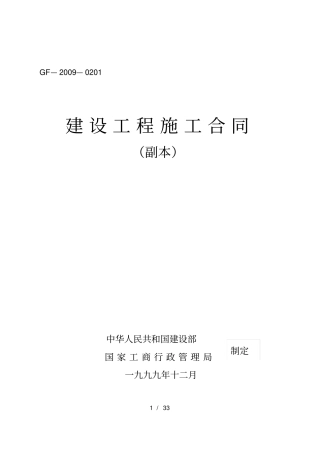 GF－2009－0201

建设工程施工合同

（副本）

中华人民共和国建设部

国家工商行政管理局

制定

一九九九年十二月

1 / 33